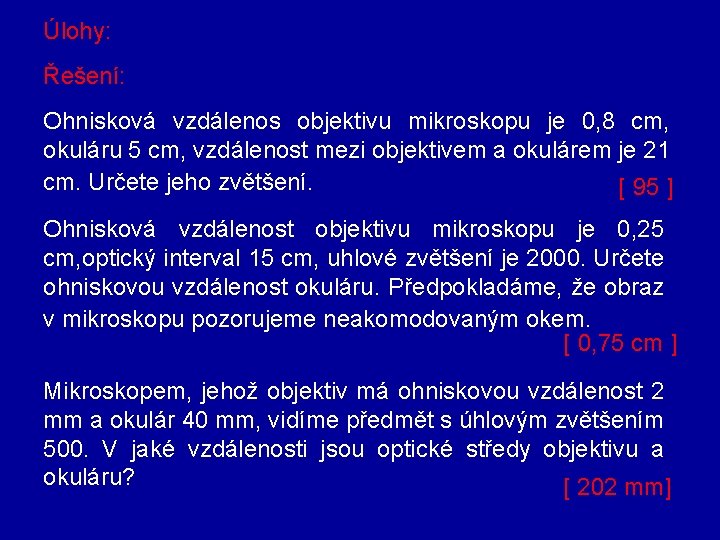 Úlohy:

Řešení:

Ohnisková vzdálenos objektivu mikroskopu je 0,8 cm, okuláru 5 cm, vzdálenost mezi objektivem a okulárem je 21 cm. Určete jeho zvětšení.

[ 95 ]

Ohnisková vzdálenost objektivu mikroskopu je 0,25 cm,optický interval 15 cm, uhlové zvětšení je 2000. Určete ohniskovou vzdálenost okuláru. Předpokladáme, že obraz v mikroskopu pozorujeme neakomodovaným okem.

[ 0,75 cm ]

Mikroskopem, jehož objektiv má ohniskovou vzdálenost 2 mm a okulár 40 mm, vidíme předmět s úhlovým zvětšením 500. V jaké vzdálenosti jsou optické středy objektivu a okuláru?

[ 202 mm]